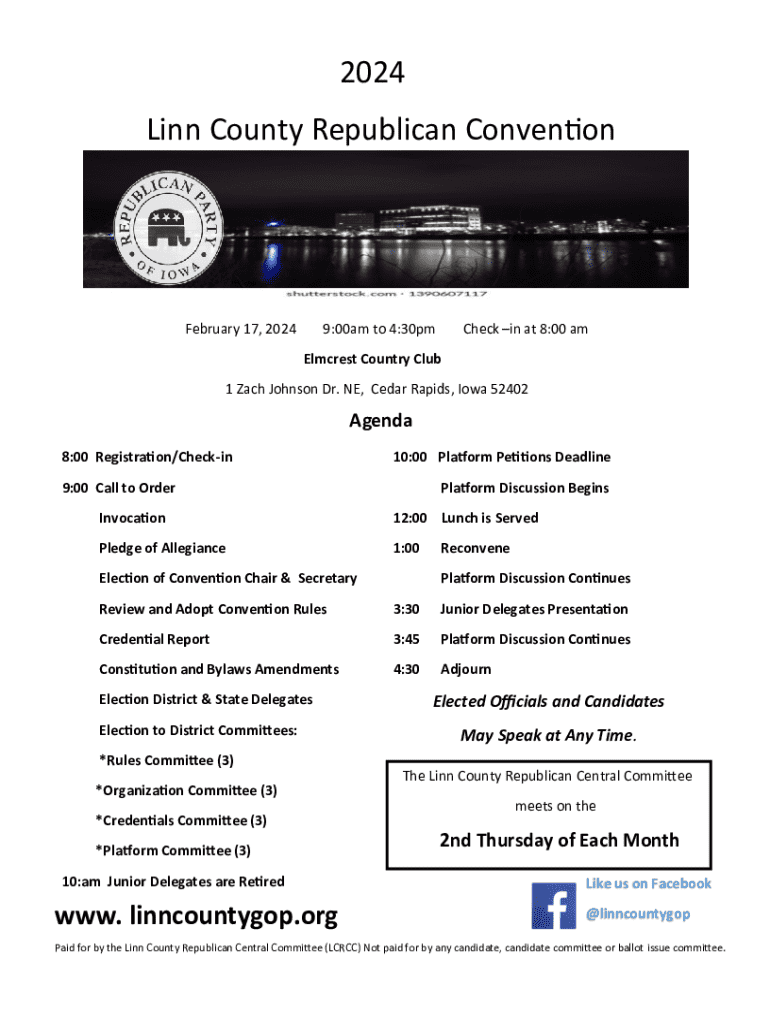 2024

Linn County Republican Convention

REPUBLICAN PARTY OF IOWA

shutterstock.com · 1390607117

February 17, 2024 9:00am to 4:30pm Check –in at 8:00 am

Elmcrest Country Club

1 Zach Johnson Dr. NE, Cedar Rapids, Iowa 52402

Agenda

8:00 Registration/Check-in

9:00 Call to Order

Invocation

Pledge of Allegiance

Election of Convention Chair & Secretary

Review and Adopt Convention Rules

Credential Report

Constitution and Bylaws Amendments

Election District & State Delegates

Election to District Committees:

*Rules Committee (3)

*Organization Committee (3)

*Credentials Committee (3)

*Platform Committee (3)

10:am Junior Delegates are Retired

10:00 Platform Petitions Deadline

Platform Discussion Begins

12:00 Lunch is Served

1:00 Reconvene

Platform Discussion Continues

3:30 Junior Delegates Presentation

3:45 Platform Discussion Continues

4:30 Adjourn

Elected Officials and Candidates

May Speak at Any Time.

The Linn County Republican Central Committee meets on the

2nd Thursday of Each Month

Like us on Facebook

@linncountygop

www. linncountygop.org

Paid for by the Linn County Republican Central Committee (LCRCC) Not paid for by any candidate, candidate committee or ballot issue committee.